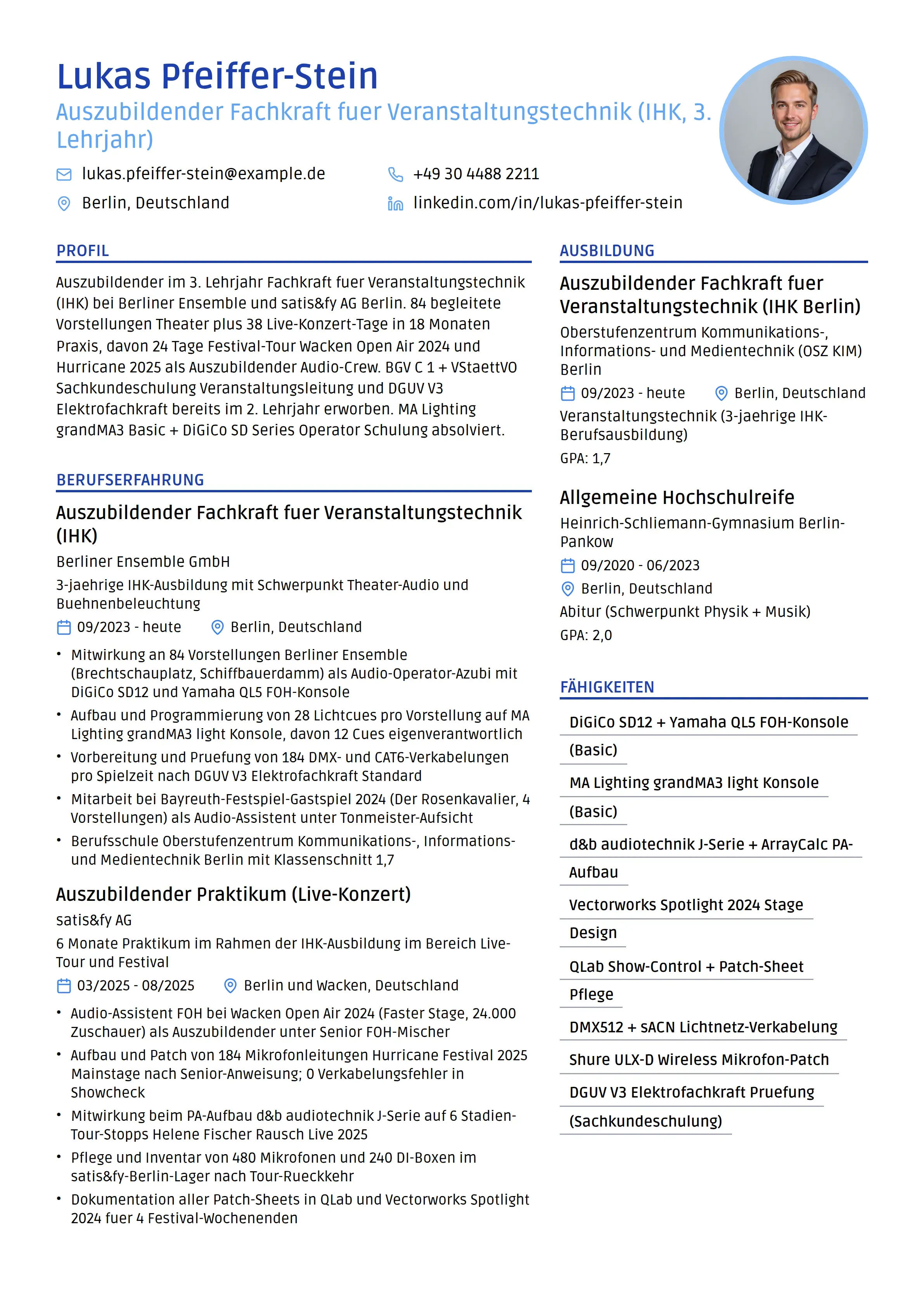 Lukas Pfeiffer-Stein

Auszubildender Fachkraft fuer Veranstaltungstechnik (IHK, 3. Lehrjahr)

lukas.pfeiffer-stein@example.de
+49 30 4488 2211
Berlin, Deutschland
linkedin.com/in/lukas-pfeiffer-stein

PROFIL

Auszubildender im 3. Lehrjahr Fachkraft fuer Veranstaltungstechnik (IHK) bei Berliner Ensemble und satis&fy AG Berlin. 84 begleitete Vorstellungen Theater plus 38 Live-Konzert-Tage in 18 Monaten Praxis, davon 24 Tage Festival-Tour Wacken Open Air 2024 und Hurricane 2025 als Auszubildender Audio-Crew. BGV C 1 + VStaettVO Sachkundeschulung Veranstaltungsleitung und DGUV V3 Elektrofachkraft bereits im 2. Lehrjahr erworben. MA Lighting grandMA3 Basic + DiGiCo SD Series Operator Schulung absolviert.

BERUFSERFAHRUNG

Auszubildender Fachkraft fuer Veranstaltungstechnik (IHK)

Berliner Ensemble GmbH

3-jaehrige IHK-Ausbildung mit Schwerpunkt Theater-Audio und Buehnenbeleuchtung

09/2023 - heute
Berlin, Deutschland

• Mitwirkung an 84 Vorstellungen Berliner Ensemble (Brechtschauplatz, Schiffbauerdamm) als Audio-Operator-Azubi mit DiGiCo SD12 und Yamaha QL5 FOH-Konsole
• Aufbau und Programmierung von 28 Lichtcues pro Vorstellung auf MA Lighting grandMA3 light Konsole, davon 12 Cues eigenverantwortlich
• Vorbereitung und Pruefung von 184 DMX- und CAT6-Verkabelungen pro Spielzeit nach DGUV V3 Elektrofachkraft Standard
• Mitarbeit bei Bayreuth-Festspiel-Gastspiel 2024 (Der Rosenkavalier, 4 Vorstellungen) als Audio-Assistent unter Tonmeister-Aufsicht
• Berufsschule Oberstufenzentrum Kommunikations-, Informations- und Medientechnik Berlin mit Klassenschnitt 1,7

Auszubildender Praktikum (Live-Konzert)

satis&fy AG

6 Monate Praktikum im Rahmen der IHK-Ausbildung im Bereich Live-Tour und Festival

03/2025 - 08/2025
Berlin und Wacken, Deutschland

• Audio-Assistent FOH bei Wacken Open Air 2024 (Faster Stage, 24.000 Zuschauer) als Auszubildender unter Senior FOH-Mischer
• Aufbau und Patch von 184 Mikrofonleitungen Hurricane Festival 2025 Mainstage nach Senior-Anweisung; 0 Verkabelungsfehler in Showcheck
• Mitwirkung beim PA-Aufbau d&b audiotechnik J-Serie auf 6 Stadien-Tour-Stopps Helene Fischer Rausch Live 2025
• Pflege und Inventar von 480 Mikrofonen und 240 DI-Boxen im satis&fy-Berlin-Lager nach Tour-Rueckkehr
• Dokumentation aller Patch-Sheets in QLab und Vectorworks Spotlight 2024 fuer 4 Festival-Wochenenden

AUSBILDUNG

Auszubildender Fachkraft fuer Veranstaltungstechnik (IHK Berlin)

Oberstufenzentrum Kommunikations-, Informations- und Medientechnik (OSZ KIM) Berlin

09/2023 - heute
Berlin, Deutschland

Veranstaltungstechnik (3-jaehrige IHK-Berufsausbildung)

GPA: 1,7

Allgemeine Hochschulreife

Heinrich-Schliemann-Gymnasium Berlin-Pankow

09/2020 - 06/2023
Berlin, Deutschland

Abitur (Schwerpunkt Physik + Musik)

GPA: 2,0

FÄHIGKEITEN

DiGiCo SD12 + Yamaha QL5 FOH-Konsole (Basic)

MA Lighting grandMA3 light Konsole (Basic)

d&b audiotechnik J-Serie + ArrayCalc PA-Aufbau

Vectorworks Spotlight 2024 Stage Design

QLab Show-Control + Patch-Sheet Pflege

DMX512 + sACN Lichtnetz-Verkabelung

Shure ULX-D Wireless Mikrofon-Patch

DGUV V3 Elektrofachkraft Pruefung (Sachkundeschulung)